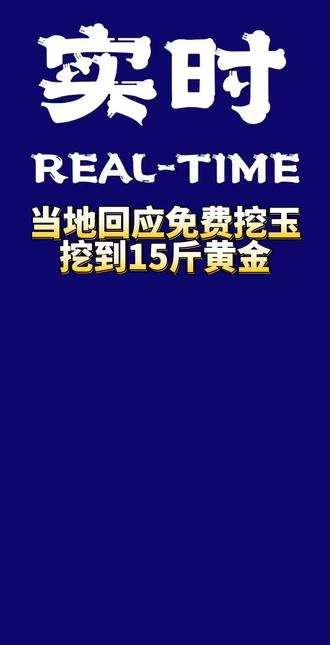 实时

REAL-TIME

当地回应免费挖玉
挖到15斤黄金